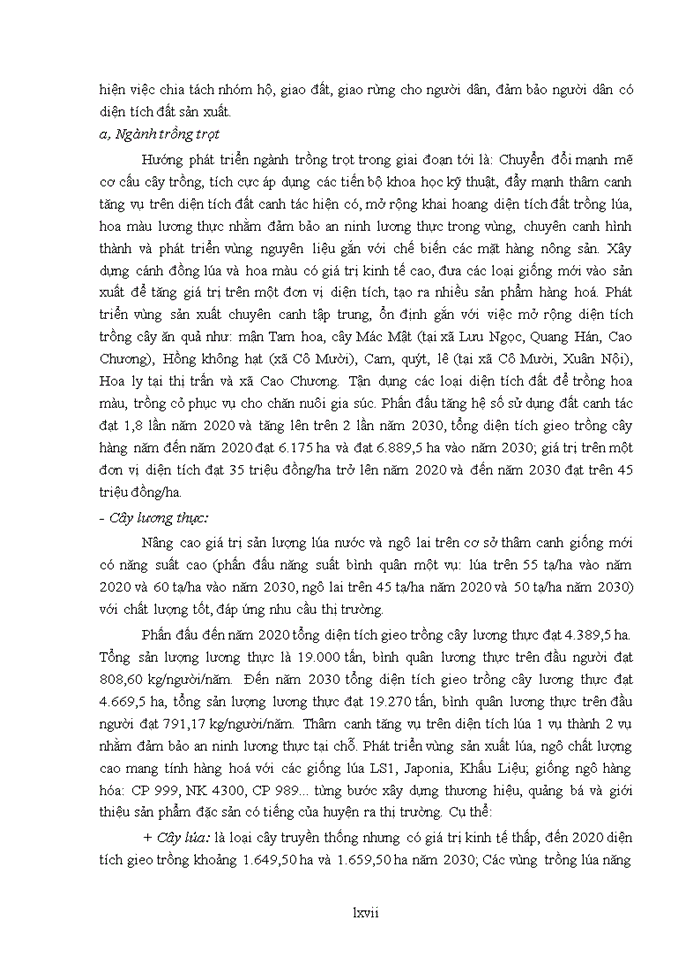 hiện việc chia tách nhóm hộ, giao đất, giao rừng cho người dân, đảm bảo người dân có diện tích đất sản xuất.

a, Ngành trồng trọt

Hướng phát triển ngành trồng trọt trong giai đoạn tới là: Chuyển đổi mạnh mẽ cơ cấu cây trồng, tích cực áp dụng các tiến bộ khoa học kỹ thuật, đẩy mạnh thâm canh tăng vụ trên diện tích đất canh tác hiện có, mở rộng khai hoang diện tích đất trồng lúa, hoa màu lương thực nhằm đảm bảo an ninh lương thực trong vùng, chuyên canh hình thành và phát triển vùng nguyên liệu gắn với chế biến các mặt hàng nông sản. Xây dựng cánh đồng lúa và hoa màu có giá trị kinh tế cao, đưa các loại giống mới vào sản xuất để tăng giá trị trên một đơn vị diện tích, tạo ra nhiều sản phẩm hàng hoá. Phát triển vùng sản xuất chuyên canh tập trung, ổn định gắn với việc mở rộng diện tích trồng cây ăn quả như: mận Tam hoa, cây Mác Mật (tại xã Lưu Ngọc, Quang Hán, Cao Chương), Hồng không hạt (xã Cô Mười), Cam, quýt, lê (tại xã Cô Mười, Xuân Nội), Hoa ly tại thị trấn và xã Cao Chương. Tận dụng các loại diện tích đất để trồng hoa màu, trồng cỏ phục vụ cho chăn nuôi gia súc. Phấn đấu tăng hệ số sử dụng đất canh tác đạt 1,8 lần năm 2020 và tăng lên trên 2 lần năm 2030, tổng diện tích gieo trồng cây hàng năm đến năm 2020 đạt 6.175 ha và đạt 6.889,5 ha vào năm 2030; giá trị trên một đơn vị diện tích đạt 35 triệu đồng/ha trở lên năm 2020 và đến năm 2030 đạt trên 45 triệu đồng/ha.

- Cây lương thực:

Nâng cao giá trị sản lượng lúa nước và ngô lai trên cơ sở thâm canh giống mới có năng suất cao (phấn đấu năng suất bình quân một vụ: lúa trên 55 tạ/ha vào năm 2020 và 60 tạ/ha vào năm 2030, ngô lai trên 45 tạ/ha năm 2020 và 50 tạ/ha năm 2030) với chất lượng tốt, đáp ứng nhu cầu thị trường.

Phấn đấu đến năm 2020 tổng diện tích gieo trồng cây lương thực đạt 4.389,5 ha. Tổng sản lượng lương thực là 19.000 tấn, bình quân lương thực trên đầu người đạt 808,60 kg/người/năm. Đến năm 2030 tổng diện tích gieo trồng cây lương thực đạt 4.669,5 ha, tổng sản lượng lương thực đạt 19.270 tấn, bình quân lương thực trên đầu người đạt 791,17 kg/người/năm. Thâm canh tăng vụ trên diện tích lúa 1 vụ thành 2 vụ nhằm đảm bảo an ninh lương thực tại chỗ. Phát triển vùng sản xuất lúa, ngô chất lượng cao mang tính hàng hoá với các giống lúa LS1, Japonia, Khẩu Liệu; giống ngô hàng hóa: CP 999, NK 4300, CP 989... từng bước xây dựng thương hiệu, quảng bá và giới thiệu sản phẩm đặc sản có tiếng của huyện ra thị trường. Cụ thể:

+ Cây lúa: là loại cây truyền thống nhưng có giá trị kinh tế thấp, đến 2020 diện tích gieo trồng khoảng 1.649,50 ha và 1.659,50 ha năm 2030; Các vùng trồng lúa năng

lxvii